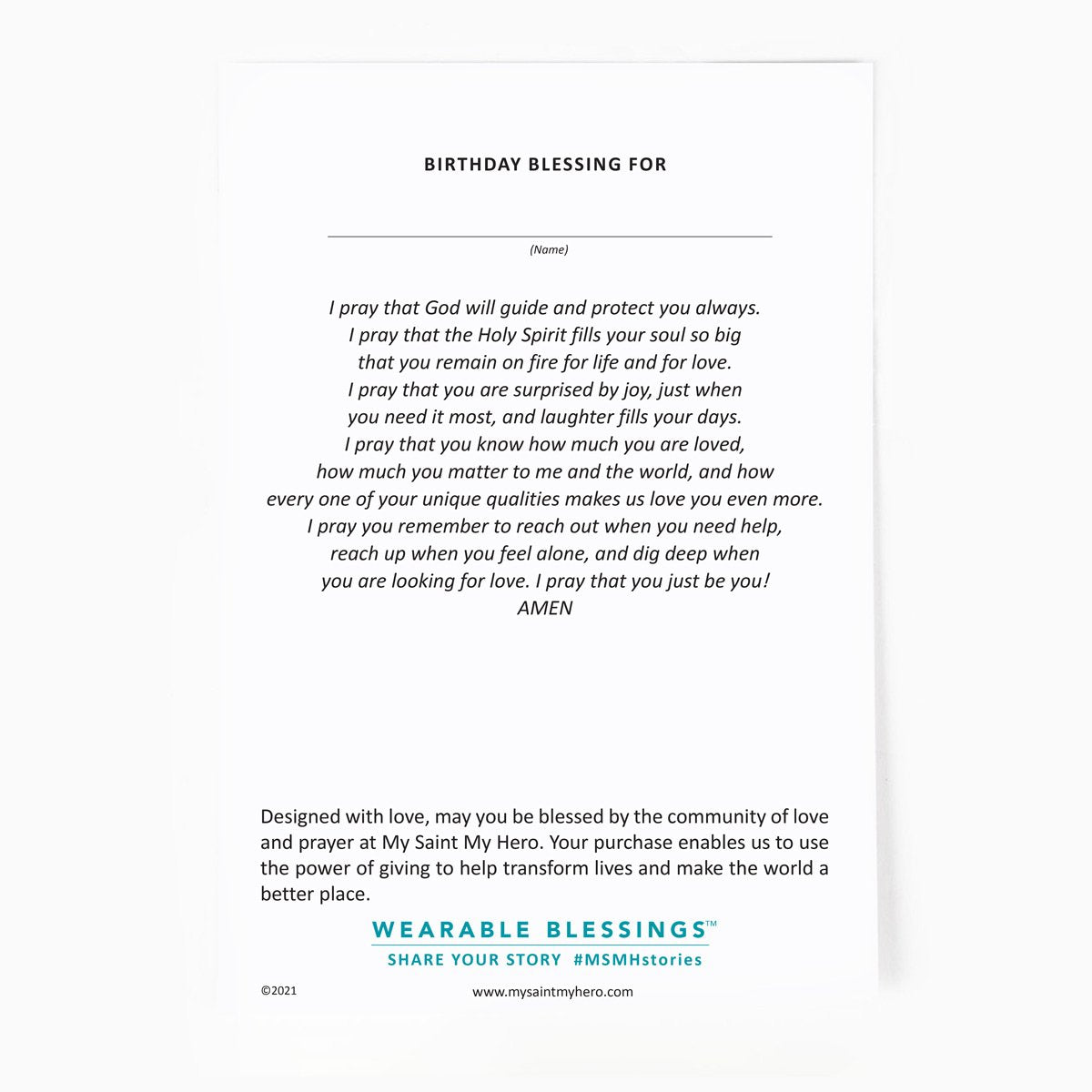 BIRTHDAY BLESSING FOR

(Name)

I pray that God will guide and protect you always.
I pray that the Holy Spirit fills your soul so big
that you remain on fire for life and for love.
I pray that you are surprised by joy, just when
you need it most, and laughter fills your days.
I pray that you know how much you are loved,
how much you matter to me and the world, and how
every one of your unique qualities makes us love you even more.
I pray you remember to reach out when you need help,
reach up when you feel alone, and dig deep when
you are looking for love. I pray that you just be you!
AMEN

Designed with love, may you be blessed by the community of love and prayer at My Saint My Hero. Your purchase enables us to use the power of giving to help transform lives and make the world a better place.

WEARABLE BLESSINGS™
SHARE YOUR STORY #MSMHstories

©2021

www.mysaintmyhero.com